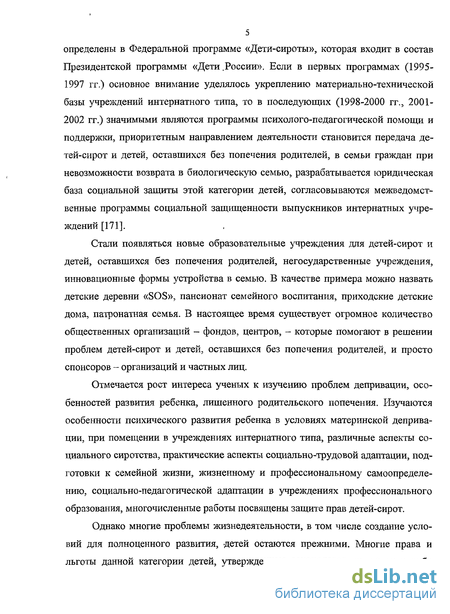 5

определены в Федеральной программе «Дети-сироты», которая входит в состав Президентской программы «Дети России». Если в первых программах (1995-1997 гг.) основное внимание уделялось укреплению материально-технической базы учреждений интернатного типа, то в последующих (1998-2000 гг., 2001-2002 гг.) значимыми являются программы психолого-педагогической помощи и поддержки, приоритетным направлением деятельности становится передача детей-сирот и детей, оставшихся без попечения родителей, в семьи граждан при невозможности возврата в биологическую семью, разрабатывается юридическая база социальной защиты этой категории детей, согласовываются межведомственные программы социальной защищенности выпускников интернатных учреждений [171].

Стали появляться новые образовательные учреждения для детей-сирот и детей, оставшихся без попечения родителей, негосударственные учреждения, инновационные формы устройства в семью. В качестве примера можно назвать детские деревни «SOS», пансионат семейного воспитания, приходские детские дома, патронатная семья. В настоящее время существует огромное количество общественных организаций – фондов, центров, – которые помогают в решении проблем детей-сирот и детей, оставшихся без попечения родителей, и просто спонсоров – организаций и частных лиц.

Отмечается рост интереса ученых к изучению проблем депривации, особенностей развития ребенка, лишенного родительского попечения. Изучаются особенности психического развития ребенка в условиях материнской депривации, при помещении в учреждениях интернатного типа, различные аспекты социального сиротства, практические аспекты социально-трудовой адаптации, подготовки к семейной жизни, жизненному и профессиональному самоопределению, социально-педагогической адаптации в учреждениях профессионального образования, многочисленные работы посвящены защите прав детей-сирот.

Однако многие проблемы жизнедеятельности, в том числе создание условий для полноценного развития, детей остаются прежними. Многие права и льготы данной категории детей, утвержде

dsLib.net
библиотека диссертаций